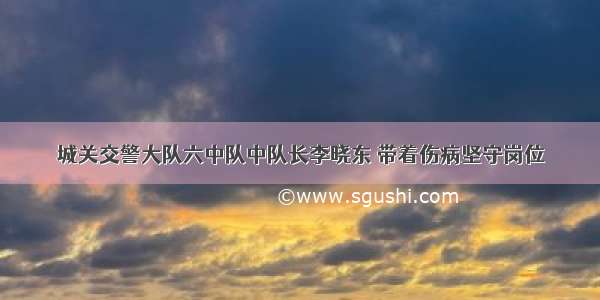 城关交警大队六中队中队长李晓东 带着伤病坚守岗位

©www.sgushi.com